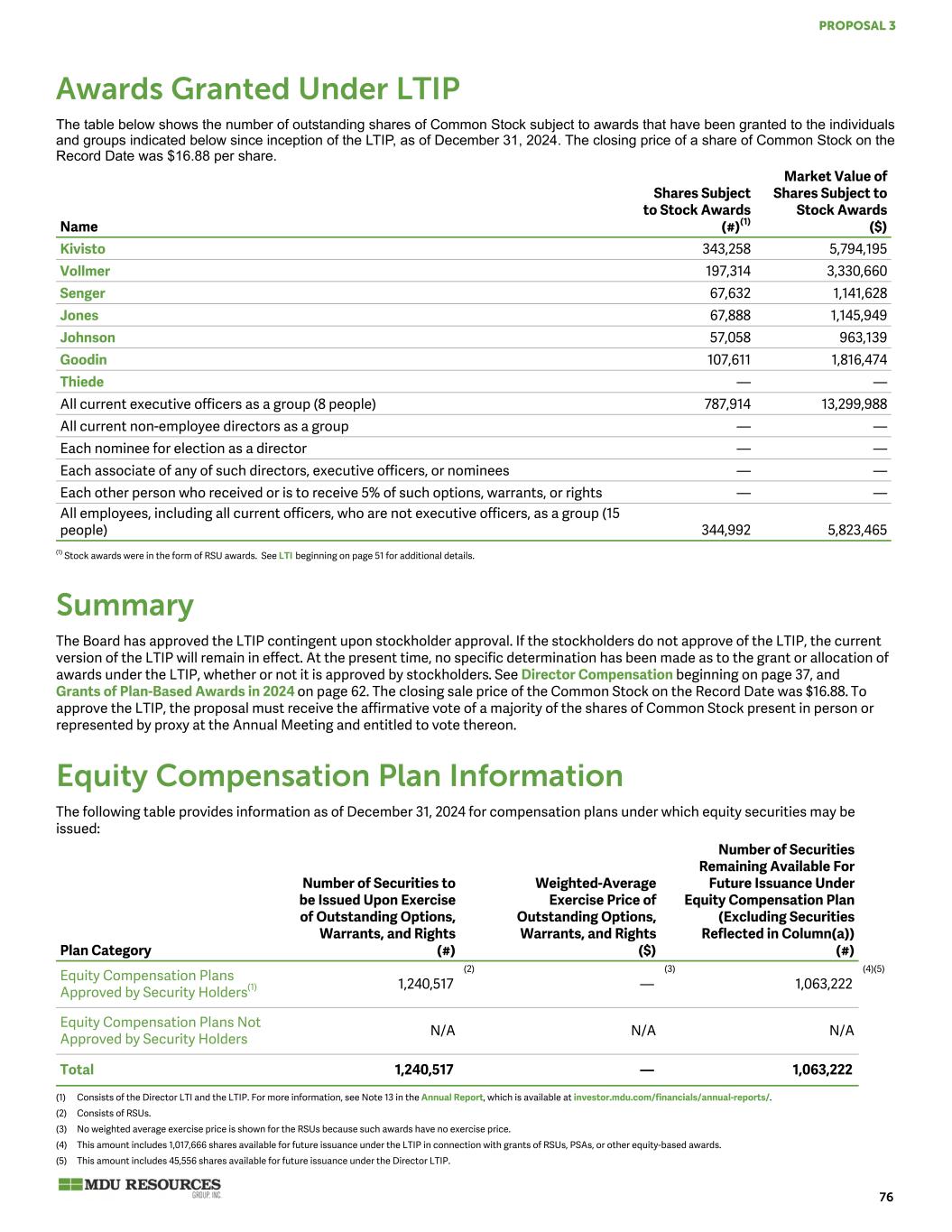 PROPOSAL 3

Awards Granted Under LTIP

The table below shows the number of outstanding shares of Common Stock subject to awards that have been granted to the individuals and groups indicated below since inception of the LTIP, as of December 31, 2024. The closing price of a share of Common Stock on the Record Date was $16.88 per share.

| Name | Shares Subject to Stock Awards (#)$^{(1)}$ | Market Value of Shares Subject to Stock Awards ($) |
|---|---|---|
| Kivisto | 343,258 | 5,794,195 |
| Vollmer | 197,314 | 3,330,660 |
| Senger | 67,632 | 1,141,628 |
| Jones | 67,888 | 1,145,949 |
| Johnson | 57,058 | 963,139 |
| Goodin | 107,611 | 1,816,474 |
| Thiede | — | — |
| All current executive officers as a group (8 people) | 787,914 | 13,299,988 |
| All current non-employee directors as a group | — | — |
| Each nominee for election as a director | — | — |
| Each associate of any of such directors, executive officers, or nominees | — | — |
| Each other person who received or is to receive 5% of such options, warrants, or rights | — | — |
| All employees, including all current officers, who are not executive officers, as a group (15 people) | 344,992 | 5,823,465 |

$^{(1)}$ Stock awards were in the form of RSU awards. See LTI beginning on page 51 for additional details.

Summary

The Board has approved the LTIP contingent upon stockholder approval. If the stockholders do not approve of the LTIP, the current version of the LTIP will remain in effect. At the present time, no specific determination has been made as to the grant or allocation of awards under the LTIP, whether or not it is approved by stockholders. See Director Compensation beginning on page 37, and Grants of Plan-Based Awards in 2024 on page 62. The closing sale price of the Common Stock on the Record Date was $16.88. To approve the LTIP, the proposal must receive the affirmative vote of a majority of the shares of Common Stock present in person or represented by proxy at the Annual Meeting and entitled to vote thereon.

Equity Compensation Plan Information

The following table provides information as of December 31, 2024 for compensation plans under which equity securities may be issued:

| Plan Category | Number of Securities to be Issued Upon Exercise of Outstanding Options, Warrants, and Rights (#) | Weighted-Average Exercise Price of Outstanding Options, Warrants, and Rights ($) | Number of Securities Remaining Available For Future Issuance Under Equity Compensation Plan (Excluding Securities Reflected in Column(a)) (#) |
|---|---|---|---|
| Equity Compensation Plans Approved by Security Holders$^{(1)}$ | 1,240,517 $^{(2)}$ | — $^{(3)}$ | 1,063,222 $^{(4)(5)}$ |
| Equity Compensation Plans Not Approved by Security Holders | N/A | N/A | N/A |
| Total | 1,240,517 | — | 1,063,222 |

(1) Consists of the Director LTI and the LTIP. For more information, see Note 13 in the Annual Report, which is available at investor.mdu.com/financials/annual-reports/.
(2) Consists of RSUs.
(3) No weighted average exercise price is shown for the RSUs because such awards have no exercise price.
(4) This amount includes 1,017,666 shares available for future issuance under the LTIP in connection with grants of RSUs, PSAs, or other equity-based awards.
(5) This amount includes 45,556 shares available for future issuance under the Director LTIP.

MDU RESOURCES GROUP, INC.

76